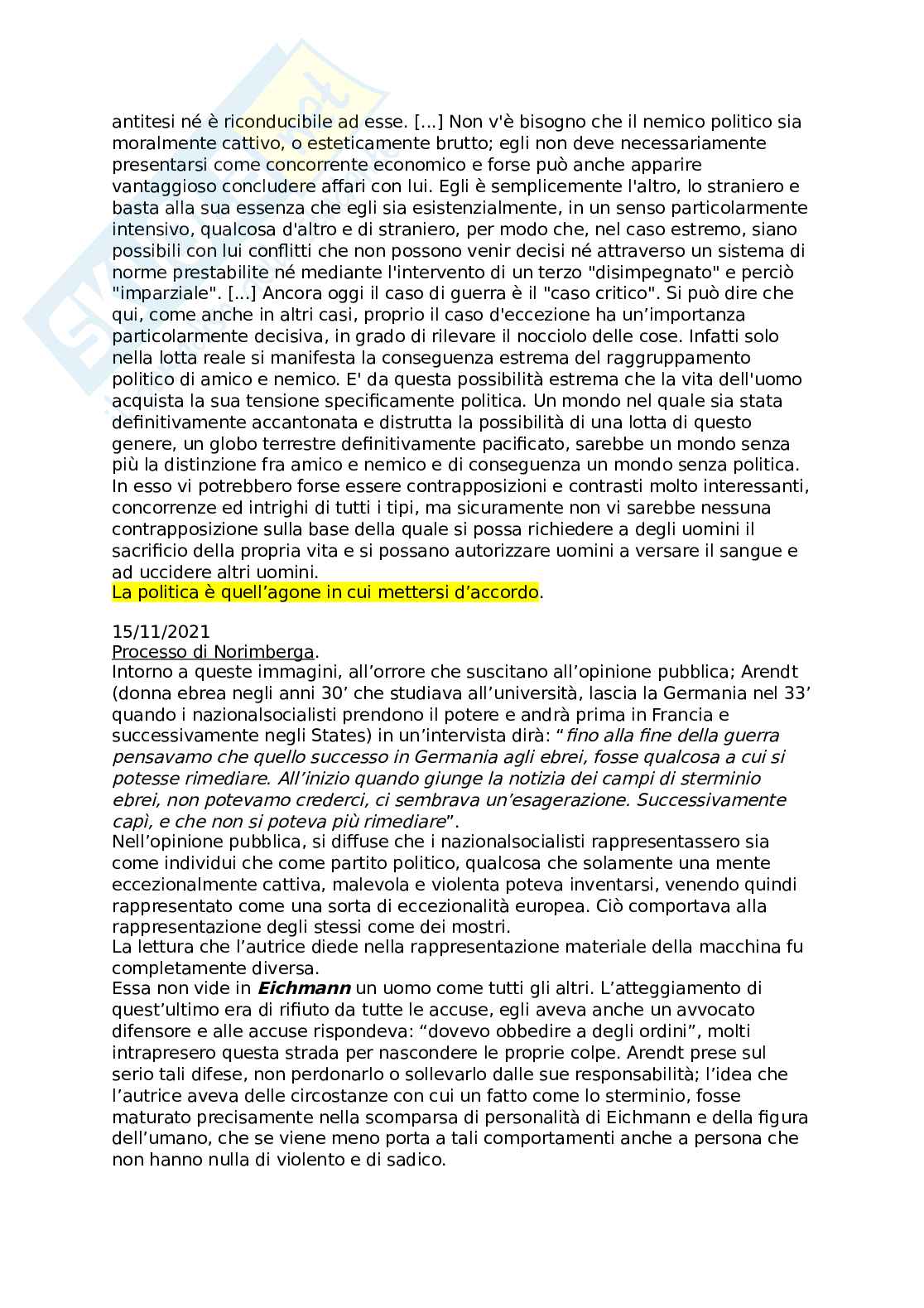 antitesi né è riconducibile ad esse. [...] Non v'è bisogno che il nemico politico sia moralmente cattivo, o esteticamente brutto; egli non deve necessariamente presentarsi come concorrente economico e forse può anche apparire vantaggioso concludere affari con lui. Egli è semplicemente l'altro, lo straniero e basta alla sua essenza che egli sia esistenzialmente, in un senso particolarmente intensivo, qualcosa d'altro e di straniero, per modo che, nel caso estremo, siano possibili con lui conflitti che non possono venir decisi né attraverso un sistema di norme prestabilite né mediante l'intervento di un terzo "disimpegnato" e perciò "imparziale". [...] Ancora oggi il caso di guerra è il "caso critico". Si può dire che qui, come anche in altri casi, proprio il caso d'eccezione ha un'importanza particolarmente decisiva, in grado di rilevare il nocciolo delle cose. Infatti solo nella lotta reale si manifesta la conseguenza estrema del raggruppamento politico di amico e nemico. E' da questa possibilità estrema che la vita dell'uomo acquista la sua tensione specificamente politica. Un mondo nel quale sia stata definitivamente accantonata e distrutta la possibilità di una lotta di questo genere, un globo terrestre definitivamente pacificato, sarebbe un mondo senza più la distinzione fra amico e nemico e di conseguenza un mondo senza politica. In esso vi potrebbero forse essere contrapposizioni e contrasti molto interessanti, concorrenze ed intrighi di tutti i tipi, ma sicuramente non vi sarebbe nessuna contrapposizione sulla base della quale si possa richiedere a degli uomini il sacrificio della propria vita e si possano autorizzare uomini a versare il sangue e ad uccidere altri uomini.
La politica è quell'agone in cui mettersi d'accordo.

15/11/2021
Processo di Norimberga.
Intorno a queste immagini, all'orrore che suscitano all'opinione pubblica; Arendt (donna ebrea negli anni 30' che studiava all'università, lascia la Germania nel 33' quando i nazionalsocialisti prendono il potere e andrà prima in Francia e successivamente negli States) in un'intervista dirà: "fino alla fine della guerra pensavamo che quello successo in Germania agli ebrei, fosse qualcosa a cui si potesse rimediare. All'inizio quando giunge la notizia dei campi di sterminio ebrei, non potevamo crederci, ci sembrava un'esagerazione. Successivamente capì, e che non si poteva più rimediare".
Nell'opinione pubblica, si diffuse che i nazionalsocialisti rappresentassero sia come individui che come partito politico, qualcosa che solamente una mente eccezionalmente cattiva, malevola e violenta poteva inventarsi, venendo quindi rappresentato come una sorta di eccezionalità europea. Ciò comportava alla rappresentazione degli stessi come dei mostri.
La lettura che l'autrice diede nella rappresentazione materiale della macchina fu completamente diversa.
Essa non vide in Eichmann un uomo come tutti gli altri. L'atteggiamento di quest'ultimo era di rifiuto da tutte le accuse, egli aveva anche un avvocato difensore e alle accuse rispondeva: "dovevo obbedire a degli ordini", molti intrapresero questa strada per nascondere le proprie colpe. Arendt prese sul serio tali difese, non perdonarlo o sollevarlo dalle sue responsabilità; l'idea che l'autrice aveva delle circostanze con cui un fatto come lo sterminio, fosse maturato precisamente nella scomparsa di personalità di Eichmann e della figura dell'umano, che se viene meno porta a tali comportamenti anche a persona che non hanno nulla di violento e di sadico.